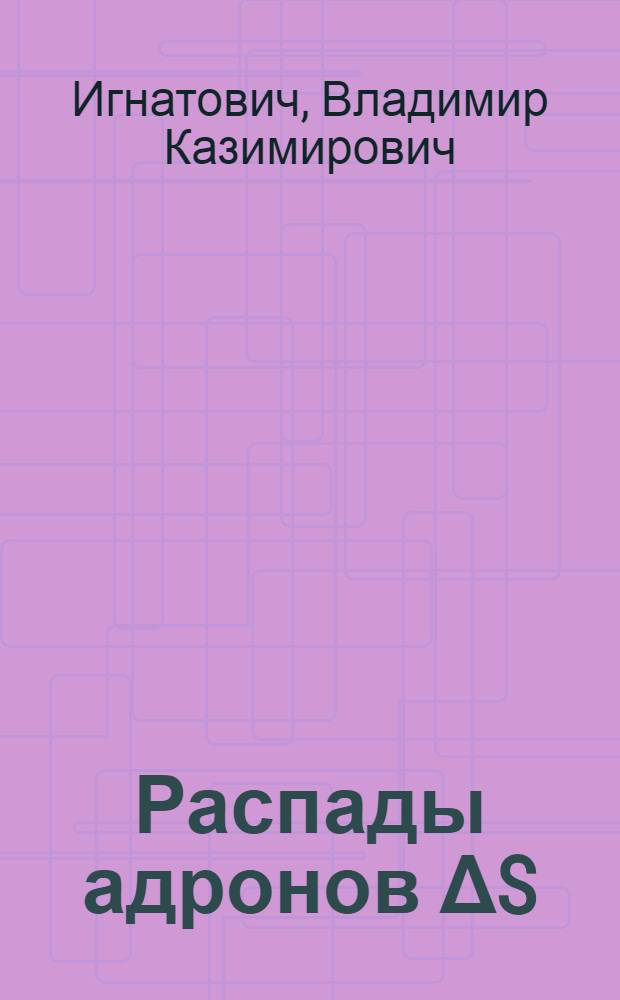 Игнатович, Владимир Казимирович

Распады адронов $\Delta S$